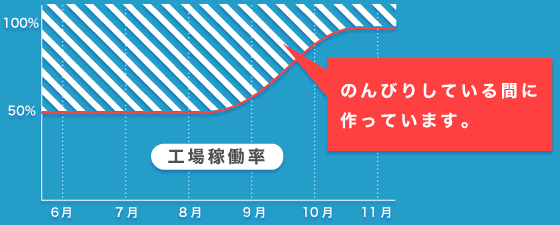 100%

50%

のんびりしている間に作っています。

工場稼働率

6月
7月
8月
9月
10月
11月